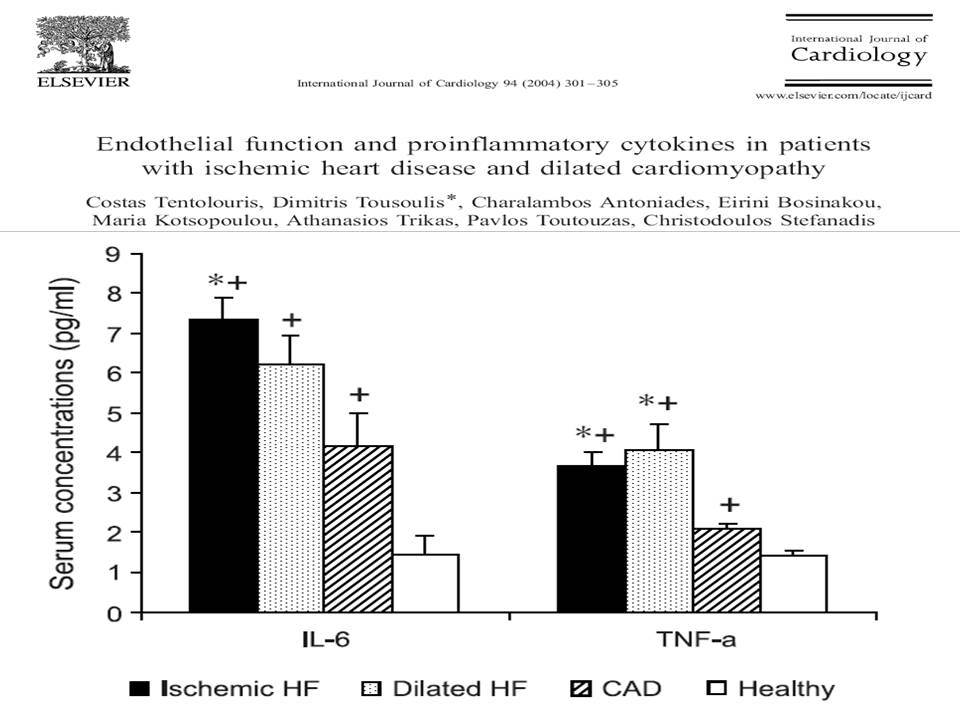 ELSEVIER

International Journal of Cardiology 94 (2004) 301–305

International Journal of Cardiology

www.elsevier.com/locate/ijcard

Endothelial function and proinflammatory cytokines in patients with ischemic heart disease and dilated cardiomyopathy

Costas Tentolouris, Dimitris Tousoulis*, Charalambos Antoniades, Eirini Bosinakou, Maria Kotsopoulou, Athanasios Trikas, Pavlos Toutouzas, Christodoulos Stefanadis

Serum concentrations (pg/ml)

9
8
7
6
5
4
3
2
1
0

*+
+
+
*+
*+
+

IL-6
TNF-a

Ischemic HF
Dilated HF
CAD
Healthy